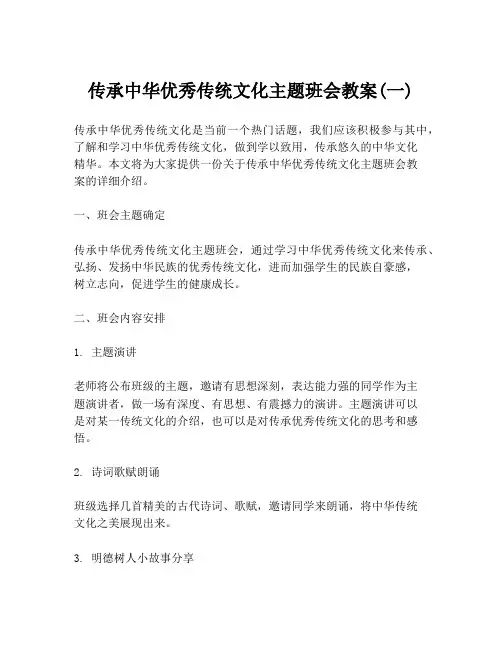 传承中华优秀传统文化主题班会教案(一)

传承中华优秀传统文化是当前一个热门话题，我们应该积极参与其中，了解和学习中华优秀传统文化，做到学以致用，传承悠久的中华文化精华。本文将为大家提供一份关于传承中华优秀传统文化主题班会教案的详细介绍。

一、班会主题确定

传承中华优秀传统文化主题班会，通过学习中华优秀传统文化来传承、弘扬、发扬中华民族的优秀传统文化，进而加强学生的民族自豪感，树立志向，促进学生的健康成长。

二、班会内容安排

1. 主题演讲

老师将公布班级的主题，邀请有思想深刻，表达能力强的同学作为主题演讲者，做一场有深度、有思想、有震撼力的演讲。主题演讲可以是对某一传统文化的介绍，也可以是对传承优秀传统文化的思考和感悟。

2. 诗词歌赋朗诵

班级选择几首精美的古代诗词、歌赋，邀请同学来朗诵，将中华传统文化之美展现出来。

3. 明德树人小故事分享